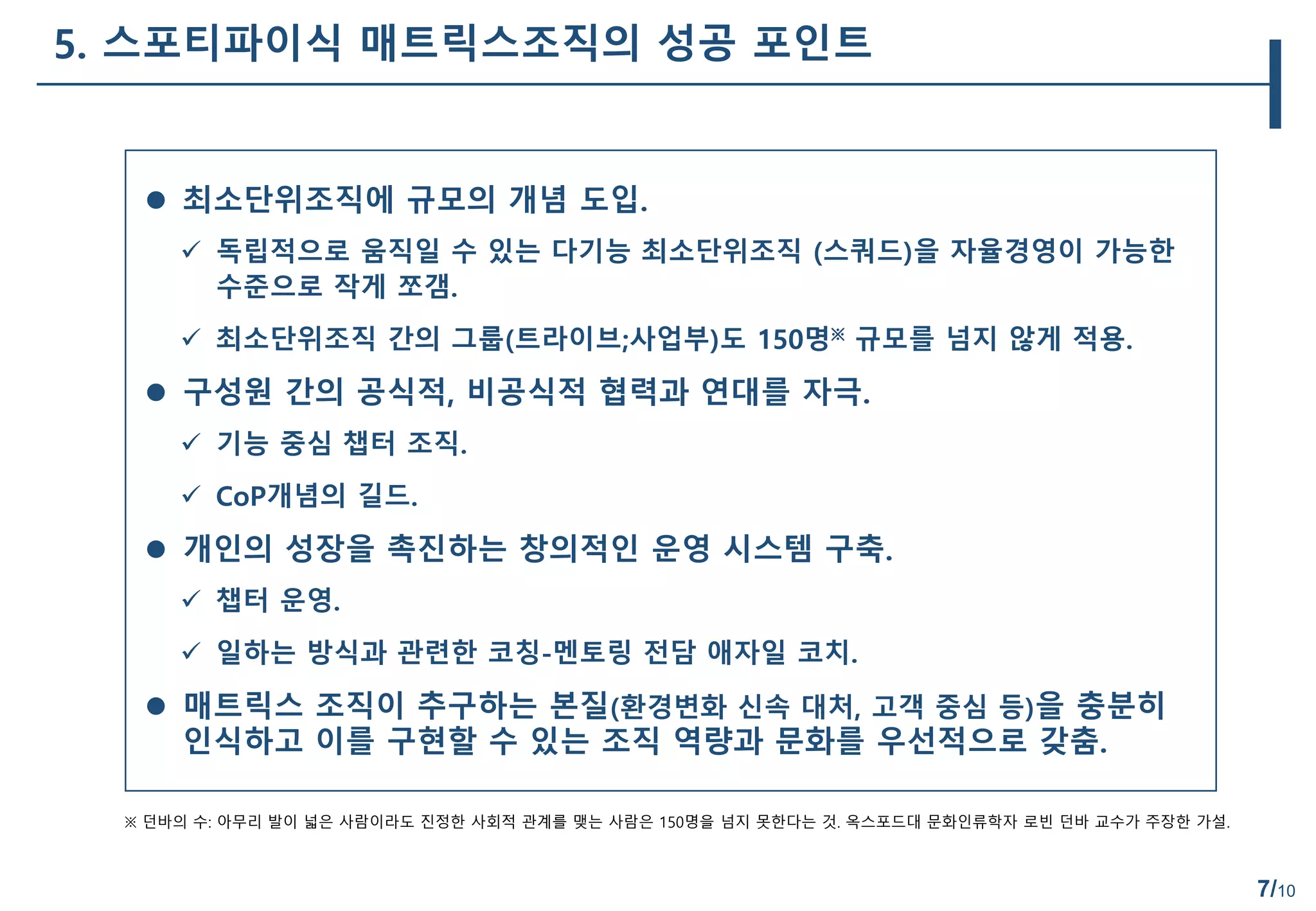 5. 스포티파이식 매트릭스조직의 성공 포인트

● 최소단위조직에 규모의 개념 도입.

✓ 독립적으로 움직일 수 있는 다기능 최소단위조직 (스쿼드)을 자율경영이 가능한 수준으로 작게 쪼갬.

✓ 최소단위조직 간의 그룹(트라이브;사업부)도 150명※ 규모를 넘지 않게 적용.

● 구성원 간의 공식적, 비공식적 협력과 연대를 자극.

✓ 기능 중심 챕터 조직.

✓ CoP개념의 길드.

● 개인의 성장을 촉진하는 창의적인 운영 시스템 구축.

✓ 챕터 운영.

✓ 일하는 방식과 관련한 코칭-멘토링 전담 애자일 코치.

● 매트릭스 조직이 추구하는 본질(환경변화 신속 대처, 고객 중심 등)을 충분히 인식하고 이를 구현할 수 있는 조직 역량과 문화를 우선적으로 갖춤.

※ 던바의 수: 아무리 발이 넓은 사람이라도 진정한 사회적 관계를 맺는 사람은 150명을 넘지 못한다는 것. 옥스포드대 문화인류학자 로빈 던바 교수가 주장한 가설.

7/10